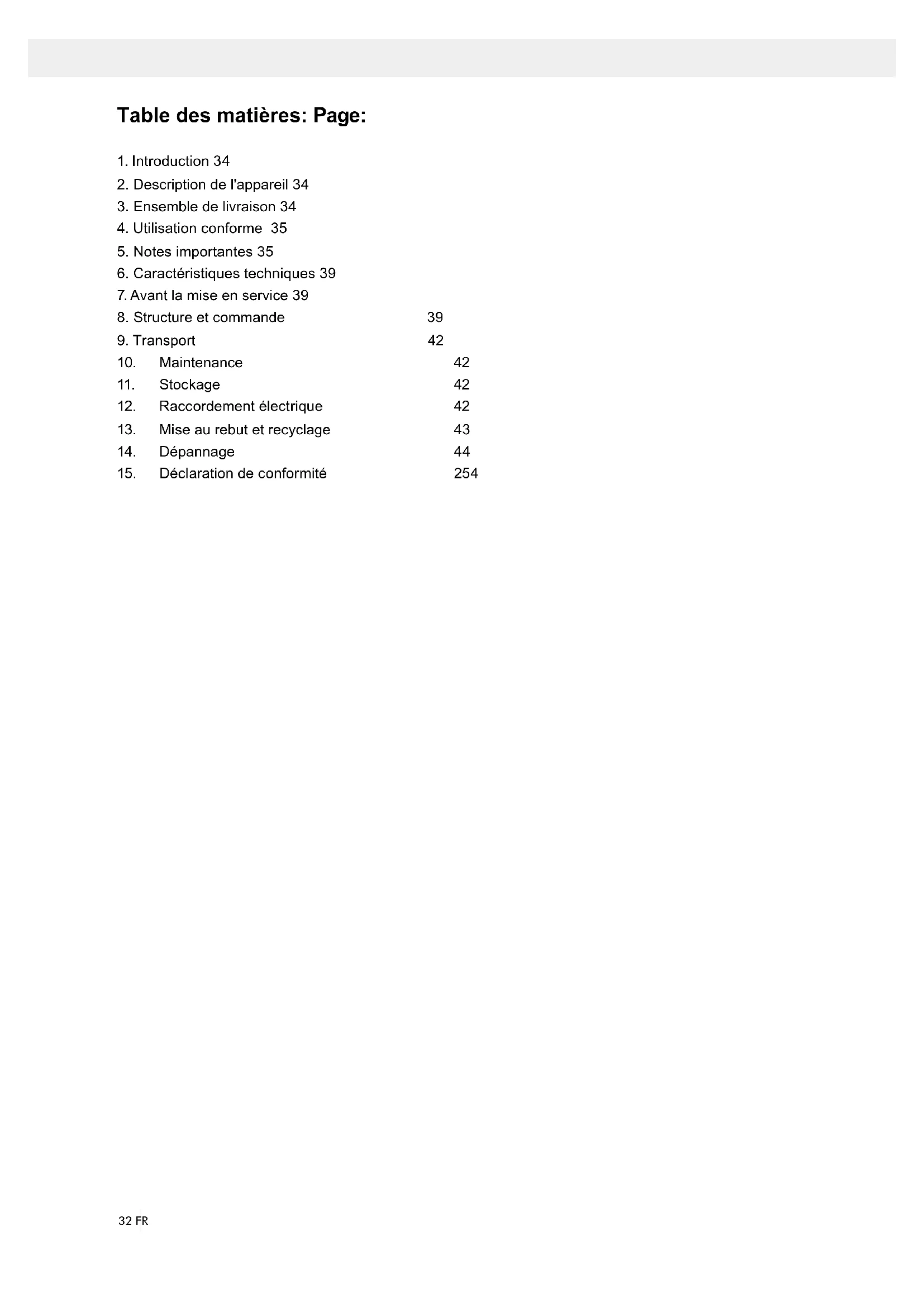 Table des matières: Page:

1. Introduction 34
2. Description de l'appareil 34
3. Ensemble de livraison 34
4. Utilisation conforme 35
5. Notes importantes 35
6. Caractéristiques techniques 39
7. Avant la mise en service 39
8. Structure et commande 39
9. Transport 42
10. Maintenance 42
11. Stockage 42
12. Raccordement électrique 42
13. Mise au rebut et recyclage 43
14. Dépannage 44
15. Déclaration de conformité 254

32 FR